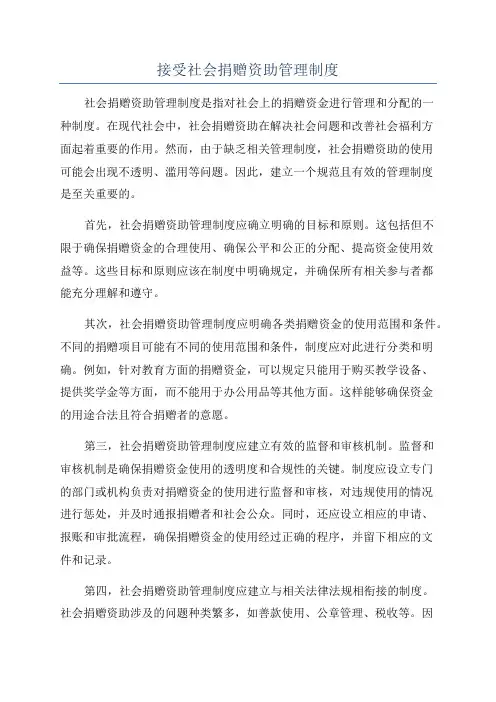 接受社会捐赠资助管理制度

社会捐赠资助管理制度是指对社会上的捐赠资金进行管理和分配的一种制度。在现代社会中，社会捐赠资助在解决社会问题和改善社会福利方面起着重要的作用。然而，由于缺乏相关管理制度，社会捐赠资助的使用可能会出现不透明、滥用等问题。因此，建立一个规范且有效的管理制度是至关重要的。

首先，社会捐赠资助管理制度应确立明确的目标和原则。这包括但不限于确保捐赠资金的合理使用、确保公平和公正的分配、提高资金使用效益等。这些目标和原则应该在制度中明确规定，并确保所有相关参与者都能充分理解和遵守。

其次，社会捐赠资助管理制度应明确各类捐赠资金的使用范围和条件。不同的捐赠项目可能有不同的使用范围和条件，制度应对此进行分类和明确。例如，针对教育方面的捐赠资金，可以规定只能用于购买教学设备、提供奖学金等方面，而不能用于办公用品等其他方面。这样能够确保资金的用途合法且符合捐赠者的意愿。

第三，社会捐赠资助管理制度应建立有效的监督和审核机制。监督和审核机制是确保捐赠资金使用的透明度和合规性的关键。制度应设立专门的部门或机构负责对捐赠资金的使用进行监督和审核，对违规使用的情况进行惩处，并及时通报捐赠者和社会公众。同时，还应设立相应的申请、报账和审批流程，确保捐赠资金的使用经过正确的程序，并留下相应的文件和记录。

第四，社会捐赠资助管理制度应建立与相关法律法规相衔接的制度。社会捐赠资助涉及的问题种类繁多，如善款使用、公章管理、税收等。因